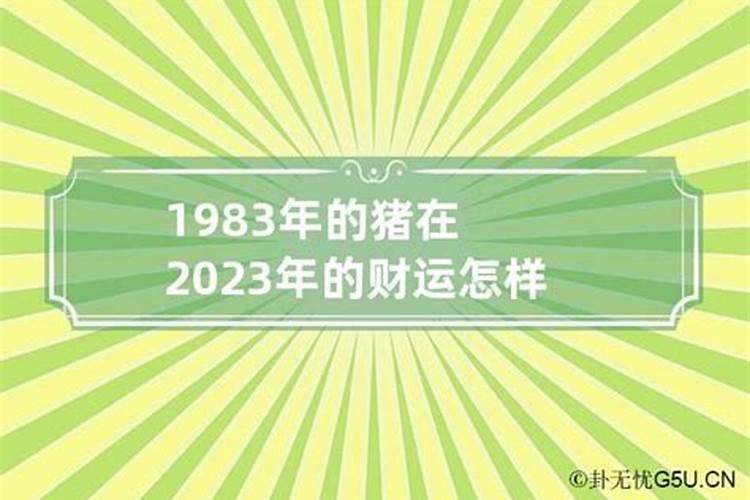 1983年的猪在
2023年的财运怎样

©卦无忧G5U.CN